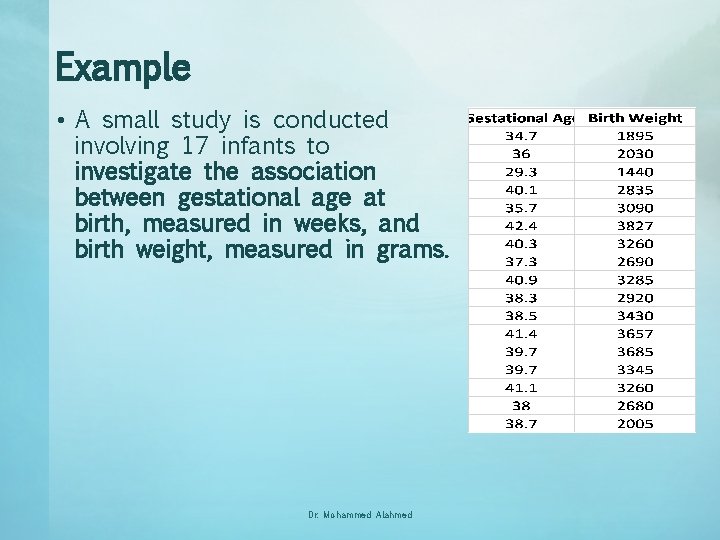 Example

• A small study is conducted involving 17 infants to investigate the association between gestational age at birth, measured in weeks, and birth weight, measured in grams.

| Gestational Ag | Birth Weight |
|---|---|
| 34.7 | 1895 |
| 36 | 2030 |
| 29.3 | 1440 |
| 40.1 | 2835 |
| 35.7 | 3090 |
| 42.4 | 3827 |
| 40.3 | 3260 |
| 37.3 | 2690 |
| 40.9 | 3285 |
| 38.3 | 2920 |
| 38.5 | 3430 |
| 41.4 | 3657 |
| 39.7 | 3685 |
| 39.7 | 3345 |
| 41.1 | 3260 |
| 38 | 2680 |
| 38.7 | 2005 |

Dr. Mohammed Alahmed